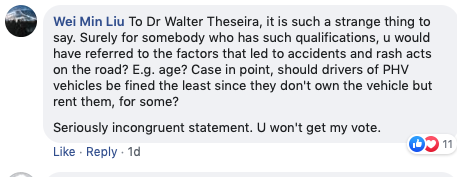 Wei Min Liu To Dr Walter Theseira, it is such a strange thing to say. Surely for somebody who has such qualifications, u would have referred to the factors that led to accidents and rash acts on the road? E.g. age? Case in point, should drivers of PHV vehicles be fined the least since they don't own the vehicle but rent them, for some?

Seriously incongruent statement. U won't get my vote.

11

Like · Reply · 1d